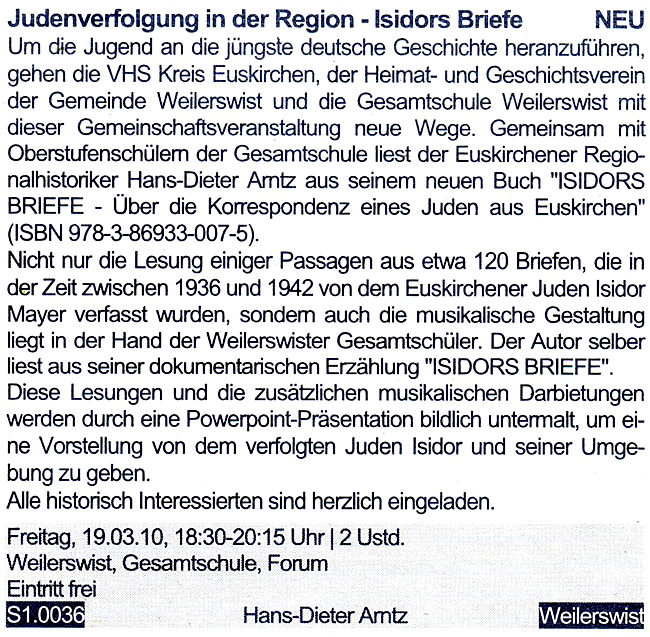 Judenverfolgung in der Region - Isidors Briefe NEU

Um die Jugend an die jüngste deutsche Geschichte heranzuführen, gehen die VHS Kreis Euskirchen, der Heimat- und Geschichtsverein der Gemeinde Weilerswist und die Gesamtschule Weilerswist mit dieser Gemeinschaftsveranstaltung neue Wege. Gemeinsam mit Oberstufenschülern der Gesamtschule liest der Euskirchener Regionalhistoriker Hans-Dieter Arntz aus seinem neuen Buch "ISIDORS BRIEFE - Über die Korrespondenz eines Juden aus Euskirchen" (ISBN 978-3-86933-007-5).

Nicht nur die Lesung einiger Passagen aus etwa 120 Briefen, die in der Zeit zwischen 1936 und 1942 von dem Euskirchener Juden Isidor Mayer verfasst wurden, sondern auch die musikalische Gestaltung liegt in der Hand der Weilerswister Gesamtschüler. Der Autor selber liest aus seiner dokumentarischen Erzählung "ISIDORS BRIEFE".

Diese Lesungen und die zusätzlichen musikalischen Darbietungen werden durch eine Powerpoint-Präsentation bildlich untermalt, um eine Vorstellung von dem verfolgten Juden Isidor und seiner Umgebung zu geben.

Alle historisch Interessierten sind herzlich eingeladen.

Freitag, 19.03.10, 18:30-20:15 Uhr | 2 Ustd.
Weilerswist, Gesamtschule, Forum
Eintritt frei
S1.0036 Hans-Dieter Arntz Weilerswist